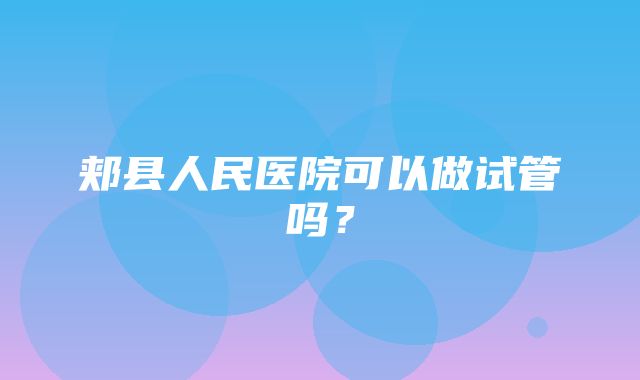 郏县人民医院可以做试管吗？